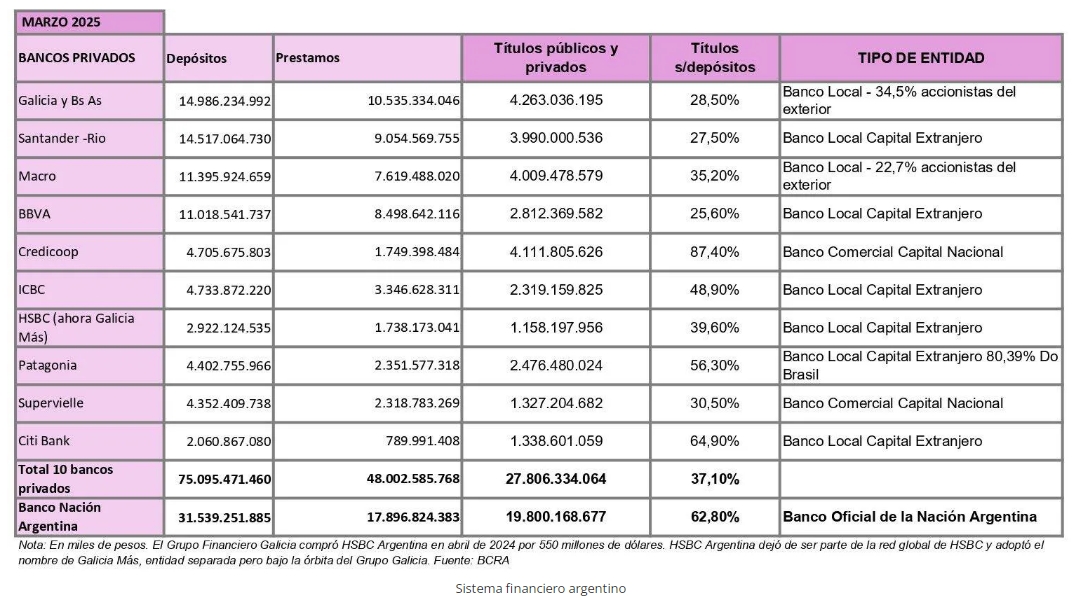 MARZO 2025

| BANCOS PRIVADOS | Depósitos | Prestamos | Títulos públicos y privados | Títulos s/depósitos | TIPO DE ENTIDAD |
|---|---|---|---|---|---|
| Galicia y Bs As | 14.986.234.992 | 10.535.334.046 | 4.263.036.195 | 28,50% | Banco Local - 34,5% accionistas del exterior |
| Santander -Rio | 14.517.064.730 | 9.054.569.755 | 3.990.000.536 | 27,50% | Banco Local Capital Extranjero |
| Macro | 11.395.924.659 | 7.619.488.020 | 4.009.478.579 | 35,20% | Banco Local - 22,7% accionistas del exterior |
| BBVA | 11.018.541.737 | 8.498.642.116 | 2.812.369.582 | 25,60% | Banco Local Capital Extranjero |
| Credicoop | 4.705.675.803 | 1.749.398.484 | 4.111.805.626 | 87,40% | Banco Comercial Capital Nacional |
| ICBC | 4.733.872.220 | 3.346.628.311 | 2.319.159.825 | 48,90% | Banco Local Capital Extranjero |
| HSBC (ahora Galicia Más) | 2.922.124.535 | 1.738.173.041 | 1.158.197.956 | 39,60% | Banco Local Capital Extranjero |
| Patagonia | 4.402.755.966 | 2.351.577.318 | 2.476.480.024 | 56,30% | Banco Local Capital Extranjero 80,39% Do Brasil |
| Supervielle | 4.352.409.738 | 2.318.783.269 | 1.327.204.682 | 30,50% | Banco Comercial Capital Nacional |
| Citi Bank | 2.060.867.080 | 789.991.408 | 1.338.601.059 | 64,90% | Banco Local Capital Extranjero |
| Total 10 bancos privados | 75.095.471.460 | 48.002.585.768 | 27.806.334.064 | 37,10% | |
| Banco Nación Argentina | 31.539.251.885 | 17.896.824.383 | 19.800.168.677 | 62,80% | Banco Oficial de la Nación Argentina |

Nota: En miles de pesos. El Grupo Financiero Galicia compró HSBC Argentina en abril de 2024 por 550 millones de dólares. HSBC Argentina dejó de ser parte de la red global de HSBC y adoptó el nombre de Galicia Más, entidad separada pero bajo la órbita del Grupo Galicia. Fuente: BCRA

Sistema financiero argentino